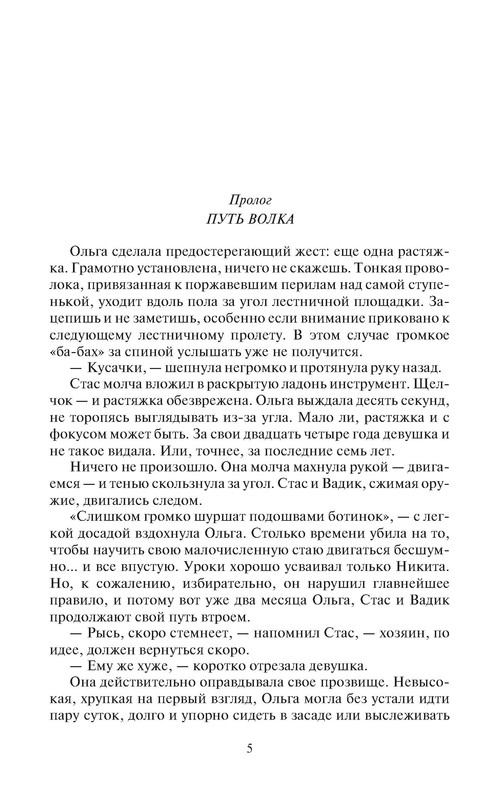 Пролог
ПУТЬ ВОЛКА

Ольга сделала предостерегающий жест: еще одна растяжка. Грамотно установлена, ничего не скажешь. Тонкая проволока, привязанная к поржавевшим перилам над самой ступенькой, уходит вдоль пола за угол лестничной площадки. Зацепишь и не заметишь, особенно если внимание приковано к следующему лестничному пролету. В этом случае громкое «ба-бах» за спиной услышать уже не получится.

— Кусачки, — шепнула негромко и протянула руку назад.

Стас молча вложил в раскрытую ладонь инструмент. Щелчок — и растяжка обезврежена. Ольга выждала десять секунд, не торопясь выглядывать из-за угла. Мало ли, растяжка и с фокусом может быть. За свои двадцать четыре года девушка и не такое видала. Или, точнее, за последние семь лет.

Ничего не произошло. Она молча махнула рукой — двигаемся — и тенью скользнула за угол. Стас и Вадик, сжимая оружие, двигались следом.

«Слишком громко шуршат подошвами ботинок», — с легкой досадой вздохнула Ольга. Столько времени убила на то, чтобы научить свою малочисленную стаю двигаться бесшумно... и все впустую. Уроки хорошо усваивал только Никита. Но, к сожалению, избирательно, он нарушил главнейшее правило, и потому вот уже два месяца Ольга, Стас и Вадик продолжают свой путь втроем.

— Рысь, скоро стемнеет, — напомнил Стас, — хозяин, по идее, должен вернуться скоро.

— Ему же хуже, — коротко отрезала девушка.

Она действительно оправдывала свое прозвище. Невысокая, хрупкая на первый взгляд, Ольга могла без устали идти пару суток, долго и упорно сидеть в засаде или выслеживать

5